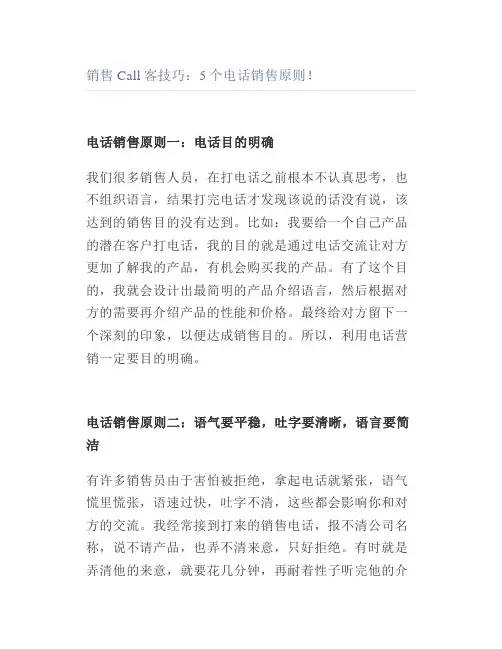 销售 Call 客技巧：5 个电话销售原则！

电话销售原则一：电话目的明确

我们很多销售人员，在打电话之前根本不认真思考，也不组织语言，结果打完电话才发现该说的话没有说，该达到的销售目的没有达到。比如：我要给一个自己产品的潜在客户打电话，我的目的就是通过电话交流让对方更加了解我的产品，有机会购买我的产品。有了这个目的，我就会设计出最简明的产品介绍语言，然后根据对方的需要再介绍产品的性能和价格。最终给对方留下一个深刻的印象，以便达成销售目的。所以，利用电话营销一定要目的明确。

电话销售原则二：语气要平稳，吐字要清晰，语言要简洁

有许多销售员由于害怕被拒绝，拿起电话就紧张，语气慌里慌张，语速过快，吐字不清，这些都会影响你和对方的交流。我经常接到打来的销售电话，报不清公司名称，说不请产品，也弄不清来意，只好拒绝。有时就是弄清他的来意，就要花几分钟，再耐着性子听完他的介